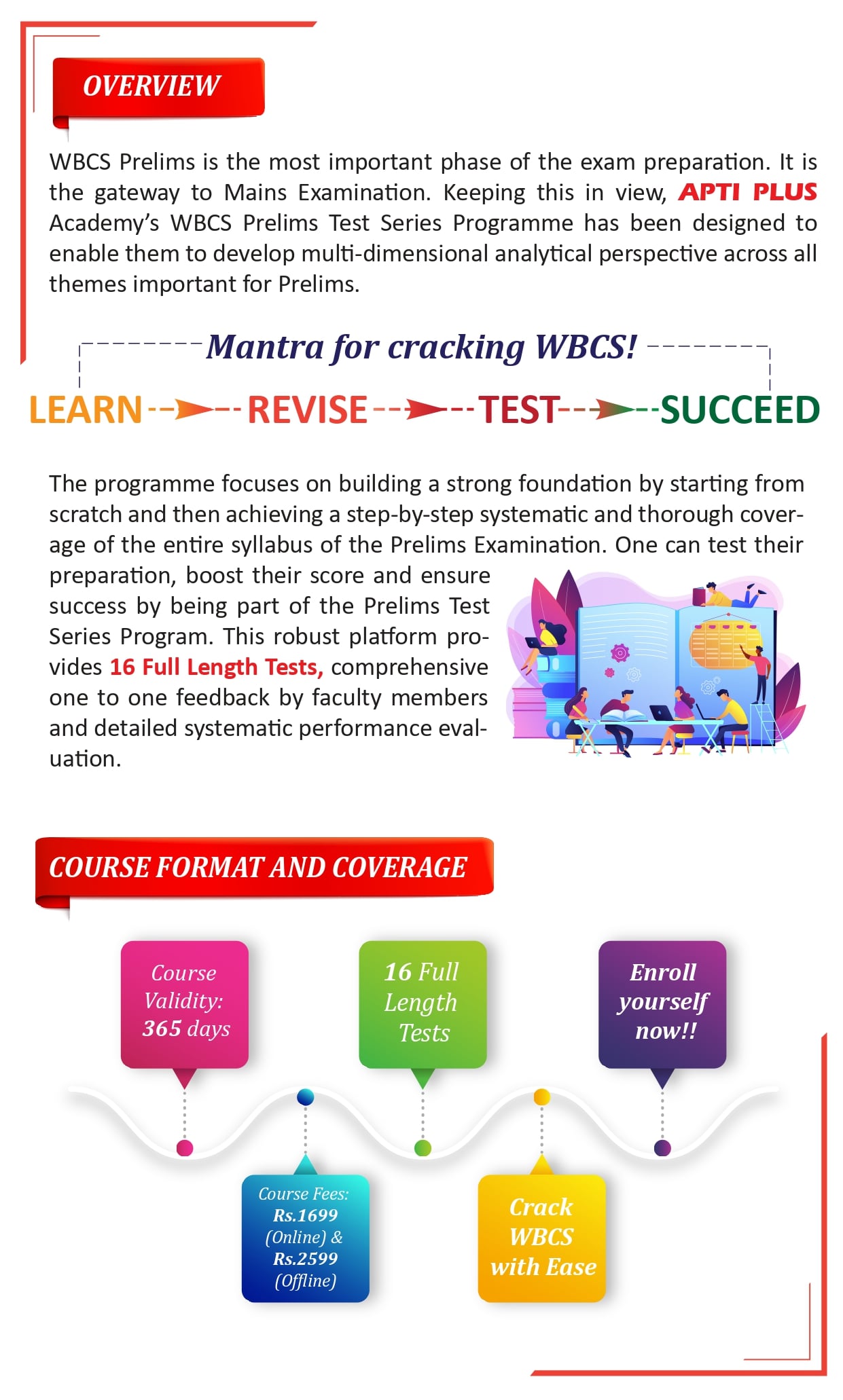 OVERVIEW

WBCS Prelims is the most important phase of the exam preparation. It is the gateway to Mains Examination. Keeping this in view, APTI PLUS Academy's WBCS Prelims Test Series Programme has been designed to enable them to develop multi-dimensional analytical perspective across all themes important for Prelims.

Mantra for cracking WBCS!

LEARN REVISE TEST SUCCEED

The programme focuses on building a strong foundation by starting from scratch and then achieving a step-by-step systematic and thorough coverage of the entire syllabus of the Prelims Examination. One can test their preparation, boost their score and ensure success by being part of the Prelims Test Series Program. This robust platform provides 16 Full Length Tests, comprehensive one to one feedback by faculty members and detailed systematic performance evaluation.

COURSE FORMAT AND COVERAGE

Course Validity: 365 days

16 Full Length Tests

Enroll yourself now!!

Course Fees: Rs.1699 (Online) & Rs.2599 (Offline)

Crack WBCS with Ease